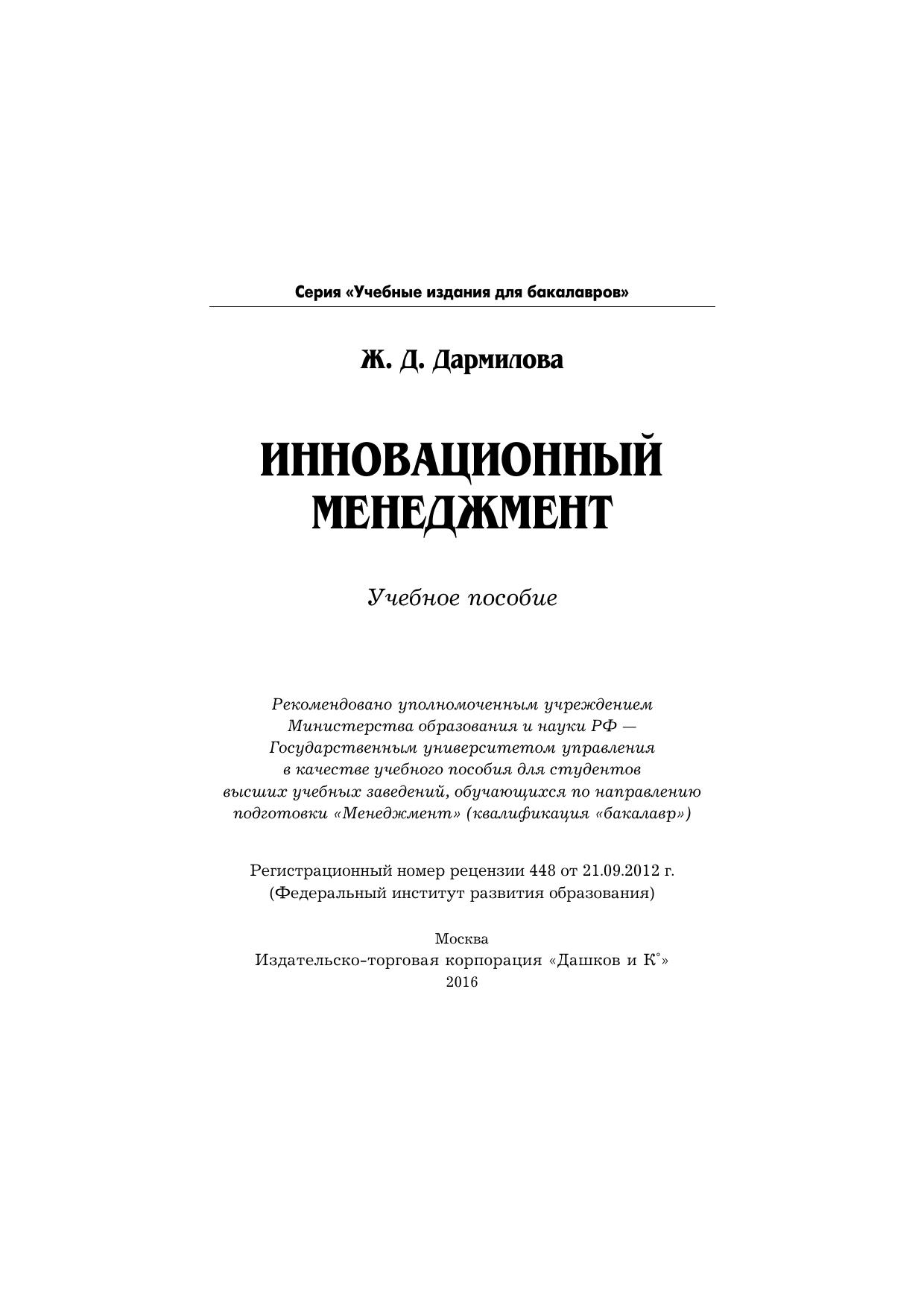 Серия «Учебные издания для бакалавров»

Ж. Д. Дармилова

ИННОВАЦИОННЫЙ МЕНЕДЖМЕНТ

Учебное пособие

Рекомендовано уполномоченным учреждением Министерства образования и науки РФ — Государственным университетом управления в качестве учебного пособия для студентов высших учебных заведений, обучающихся по направлению подготовки «Менеджмент» (квалификация «бакалавр»)

Регистрационный номер рецензии 448 от 21.09.2012 г. (Федеральный институт развития образования)

Москва
Издательско-торговая корпорация «Дашков и К°»
2016